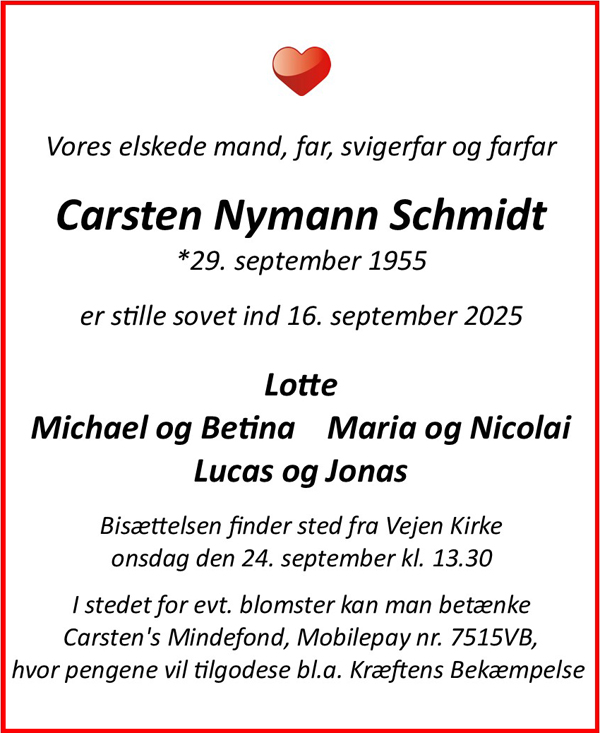 Vores elskede mand, far, svigerfar og farfar

Carsten Nymann Schmidt
*29. september 1955

er stille sovet ind 16. september 2025

Lotte
Michael og Betina    Maria og Nicolai
Lucas og Jonas

Bisættelsen finder sted fra Vejen Kirke
onsdag den 24. september kl. 13.30

I stedet for evt. blomster kan man betænke Carsten's Mindefond, Mobilepay nr. 7515VB, hvor pengene vil tilgodese bl.a. Kræftens Bekæmpelse